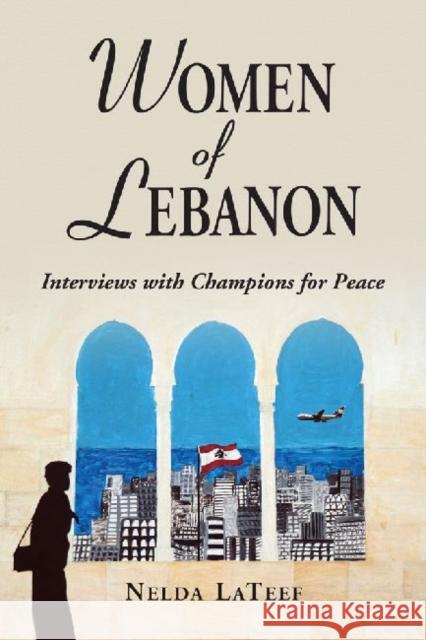 WOMEN
of
LEBANON

Interviews with Champions for Peace

NELDA LATEEF